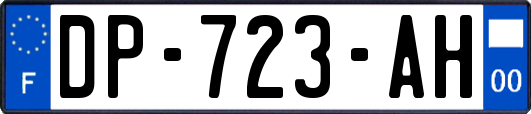 F
DP-723-AH
00